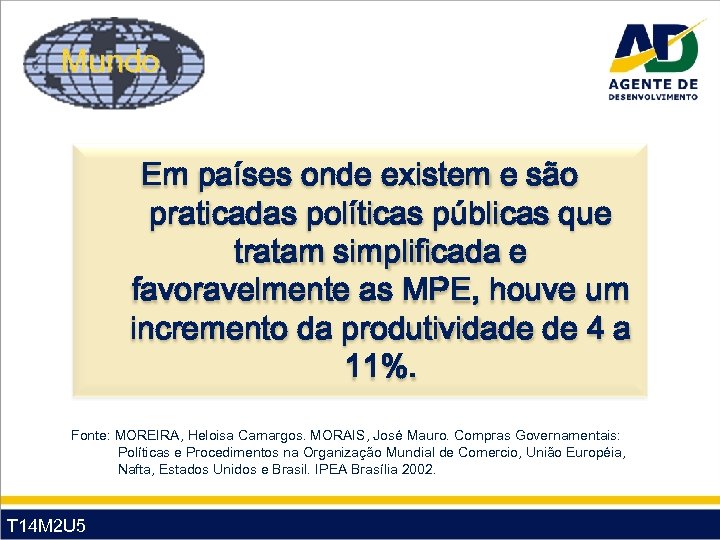 Mundo

AD
AGENTE DE
DESENVOLVIMENTO

Em países onde existem e são praticadas políticas públicas que tratam simplificada e favoravelmente as MPE, houve um incremento da produtividade de 4 a 11%.

Fonte: MOREIRA, Heloisa Camargos. MORAIS, José Mauro. Compras Governamentais: Políticas e Procedimentos na Organização Mundial de Comercio, União Européia, Nafta, Estados Unidos e Brasil. IPEA Brasília 2002.

T14M2U5